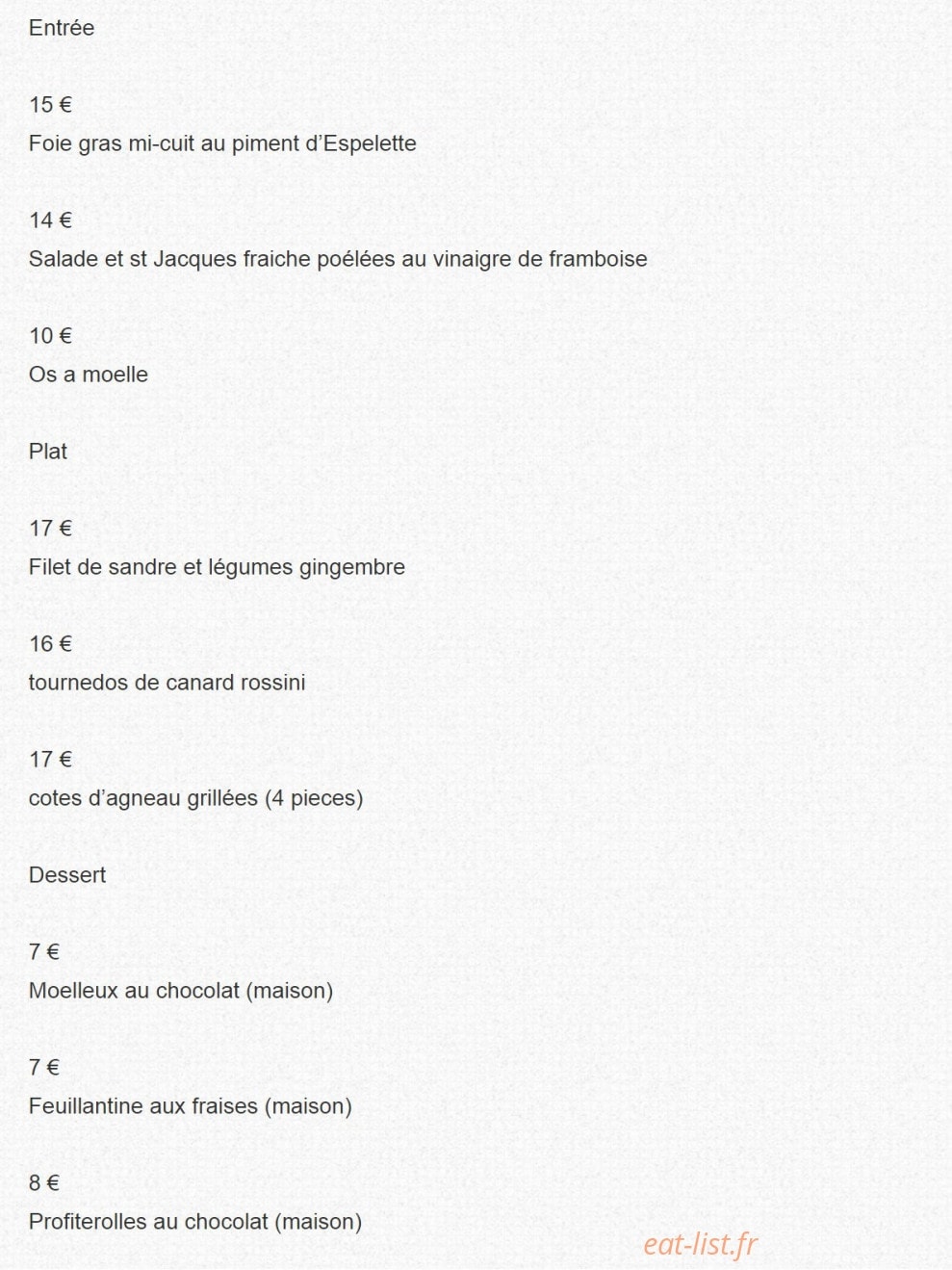 Entrée

15 €

Foie gras mi-cuit au piment d'Espelette

14 €

Salade et st Jacques fraiche poélées au vinaigre de framboise

10 €

Os a moelle

Plat

17 €

Filet de sandre et légumes gingembre

16 €

tournedos de canard rossini

17 €

cotes d'agneau grillées (4 pieces)

Dessert

7 €

Moelleux au chocolat (maison)

7 €

Feuillantine aux fraises (maison)

8 €

Profiterolles au chocolat (maison)

eat-list.fr